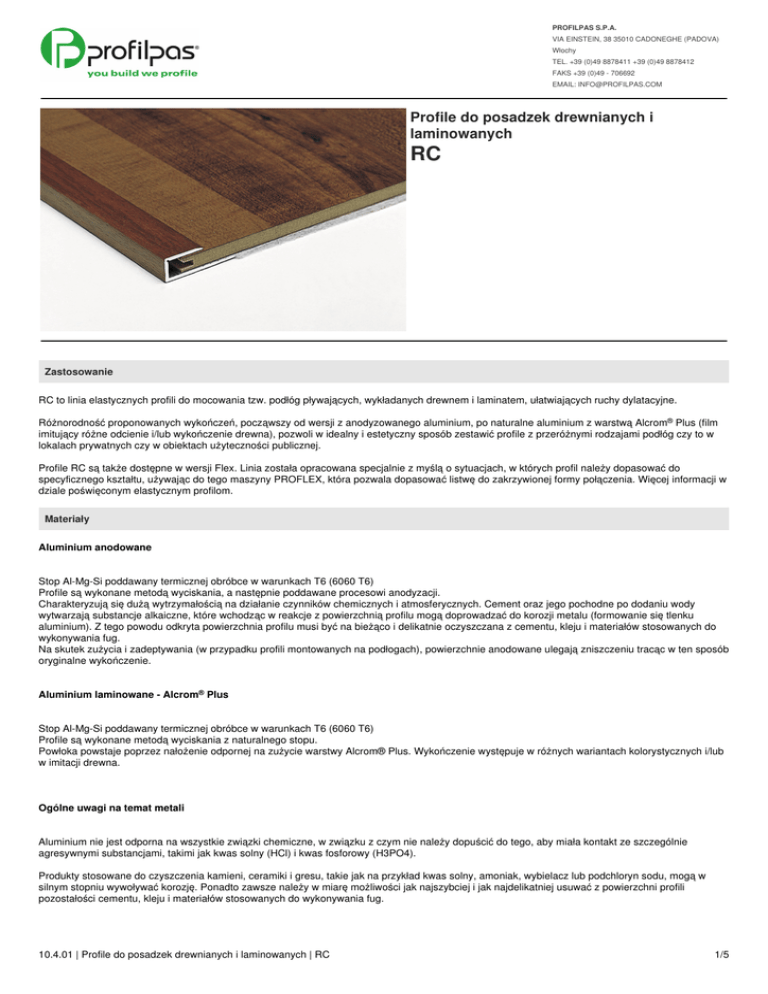 profilpas®
you build we profile

PROFILPAS S.P.A.
VIA EINSTEIN, 38 35010 CADONEGHE (PADOVA)
Włochy
TEL. +39 (0)49 8878411 +39 (0)49 8878412
FAKS +39 (0)49 - 706692
EMAIL: INFO@PROFILPAS.COM

Profile do posadzek drewnianych i laminowanych
RC

Zastosowanie

RC to linia elastycznych profili do mocowania tzw. podłóg pływających, wykładanych drewnem i laminatem, ułatwiających ruchy dylatacyjne.

Różnorodność proponowanych wykończeń, począwszy od wersji z anodyzowanego aluminium, po naturalne aluminium z warstwą Alcrom® Plus (film imitujący różne odcienie i/lub wykończenie drewna), pozwoli w idealny i estetyczny sposób zestawić profile z przeróżnymi rodzajami podłóg czy to w lokalach prywatnych czy w obiektach użyteczności publicznej.

Profile RC są także dostępne w wersji Flex. Linia została opracowana specjalnie z myślą o sytuacjach, w których profil należy dopasować do specyficznego kształtu, używając do tego maszyny PROFLEX, która pozwala dopasować listwę do zakrzywionej formy połączenia. Więcej informacji w dziale poświęconym elastycznym profilom.

Materiały

Aluminium anodowane

Stop Al-Mg-Si poddawany termicznej obróbce w warunkach T6 (6060 T6)
Profile są wykonane metodą wyciskania, a następnie poddawane procesowi anodyzacji.
Charakteryzują się dużą wytrzymałością na działanie czynników chemicznych i atmosferycznych. Cement oraz jego pochodne po dodaniu wody wytwarzają substancje alkaiczne, które wchodząc w reakcje z powierzchnią profilu mogą doprowadzać do korozji metalu (formowanie się tlenku aluminium). Z tego powodu odkryta powierzchnia profilu musi być na bieżąco i delikatnie oczyszczana z cementu, kleju i materiałów stosowanych do wykonywania fug.
Na skutek zużycia i zadeptywania (w przypadku profili montowanych na podłogach), powierzchnie anodowane ulegają zniszczeniu tracąc w ten sposób oryginalne wykończenie.

Aluminium laminowane - Alcrom® Plus

Stop Al-Mg-Si poddawany termicznej obróbce w warunkach T6 (6060 T6)
Profile są wykonane metodą wyciskania z naturalnego stopu.
Powłoka powstaje poprzez nałożenie odpornej na zużycie warstwy Alcrom® Plus. Wykończenie występuje w różnych wariantach kolorystycznych i/lub w imitacji drewna.

Ogólne uwagi na temat metali

Aluminium nie jest odporna na wszystkie związki chemiczne, w związku z czym nie należy dopuścić do tego, aby miała kontakt ze szczególnie agresywnymi substancjami, takimi jak kwas solny (HCl) i kwas fosforowy (H3PO4).

Produkty stosowane do czyszczenia kamieni, ceramiki i gresu, takie jak na przykład kwas solny, amoniak, wybielacz lub podchloryn sodu, mogą w silnym stopniu wywoływać korozję. Ponadto zawsze należy w miarę możliwości jak najszybciej i jak najdelikatniej usuwać z powierzchni profili pozostałości cementu, kleju i materiałów stosowanych do wykonywania fug.

10.4.01 | Profile do posadzek drewnianych i laminowanych | RC
1/5